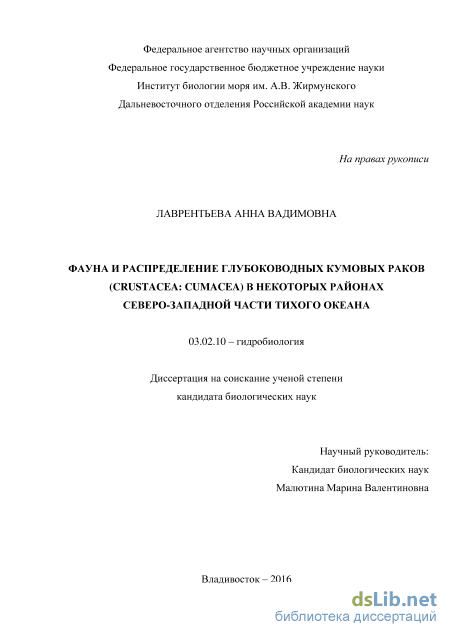 Федеральное агентство научных организаций
Федеральное государственное бюджетное учреждение науки
Институт биологии моря им. А.В. Жирмунского
Дальневосточного отделения Российской академии наук

На правах рукописи

ЛАВРЕНТЬЕВА АННА ВАДИМОВНА

ФАУНА И РАСПРЕДЕЛЕНИЕ ГЛУБОКОВОДНЫХ КУМОВЫХ РАКОВ (CRUSTACEA: CUMACEA) В НЕКОТОРЫХ РАЙОНАХ СЕВЕРО-ЗАПАДНОЙ ЧАСТИ ТИХОГО ОКЕАНА

03.02.10 – гидробиология

Диссертация на соискание ученой степени
кандидата биологических наук

Научный руководитель:
Кандидат биологических наук
Малютина Марина Валентиновна

Владивосток – 2016

dsLib.net
библиотека диссертаций